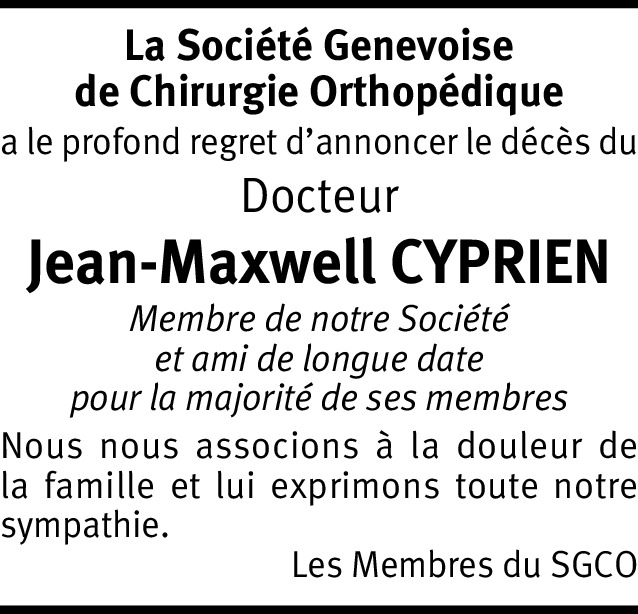 La Société Genevoise
de Chirurgie Orthopédique
a le profond regret d'annoncer le décès du
Docteur
Jean-Maxwell CYPRIEN
Membre de notre Société
et ami de longue date
pour la majorité de ses membres

Nous nous associons à la douleur de la famille et lui exprimons toute notre sympathie.

Les Membres du SGCO